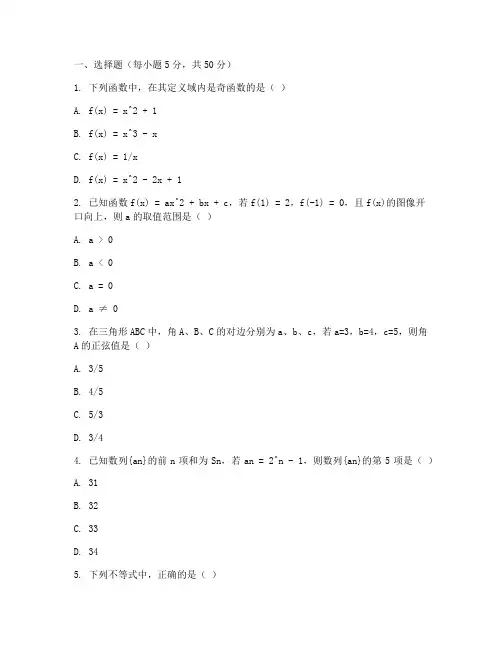 一、选择题（每小题 5 分，共 50 分）

1. 下列函数中，在其定义域内是奇函数的是（ ）

A. f(x) = x^2 + 1

B. f(x) = x^3 - x

C. f(x) = 1/x

D. f(x) = x^2 - 2x + 1

2. 已知函数 f(x) = ax^2 + bx + c，若 f(1) = 2，f(-1) = 0，且 f(x)的图像开口向上，则 a 的取值范围是（ ）

A. a > 0

B. a < 0

C. a = 0

D. a ≠ 0

3. 在三角形 ABC 中，角 A、B、C 的对边分别为 a、b、c，若 a=3，b=4，c=5，则角 A 的正弦值是（ ）

A. 3/5

B. 4/5

C. 5/3

D. 3/4

4. 已知数列{an}的前 n 项和为 Sn，若 an = 2^n - 1，则数列{an}的第 5 项是（ ）

A. 31

B. 32

C. 33

D. 34

5. 下列不等式中，正确的是（ ）